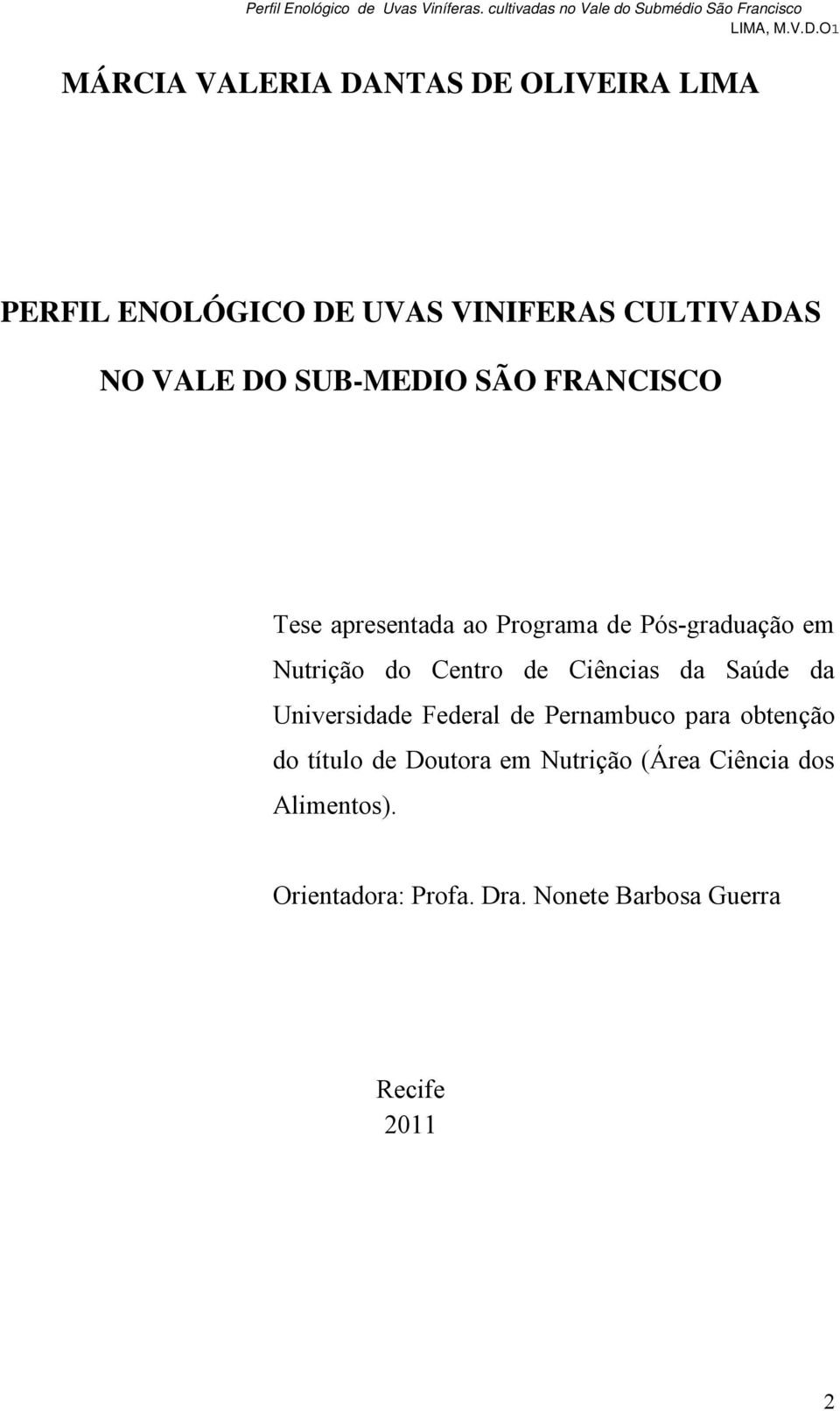 Perfil Enológico de Uvas Viníferas. cultivadas no Vale do Submédio São Francisco
LIMA, M.V.D.O1

MÁRCIA VALERIA DANTAS DE OLIVEIRA LIMA

PERFIL ENOLÓGICO DE UVAS VINIFERAS CULTIVADAS NO VALE DO SUB-MEDIO SÃO FRANCISCO

Tese apresentada ao Programa de Pós-graduação em Nutrição do Centro de Ciências da Saúde da Universidade Federal de Pernambuco para obtenção do título de Doutora em Nutrição (Área Ciência dos Alimentos).

Orientadora: Profa. Dra. Nonete Barbosa Guerra

Recife
2011

2